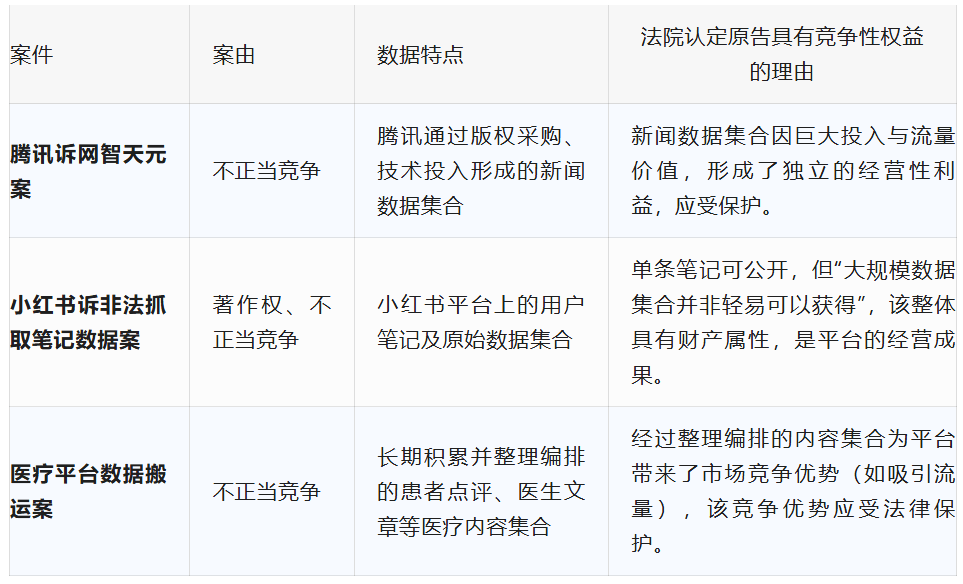 | 案件 | 案由 | 数据特点 | 法院认定原告具有竞争性权益的理由 |
|---|---|---|---|
| 腾讯诉网智天元案 | 不正当竞争 | 腾讯通过版权采购、技术投入形成的新闻数据集合 | 新闻数据集合因巨大投入与流量价值，形成了独立的经营性利益，应受保护。 |
| 小红书诉非法抓取笔记数据案 | 著作权、不正当竞争 | 小红书平台上的用户笔记及原始数据集合 | 单条笔记可公开，但“大规模数据集合并非轻易可以获得”，该整体具有财产属性，是平台的经营成果。 |
| 医疗平台数据搬运案 | 不正当竞争 | 长期积累并整理编排的患者点评、医生文章等医疗内容集合 | 经过整理编排的内容集合为平台带来了市场竞争优势（如吸引流量），该竞争优势应受法律保护。 |